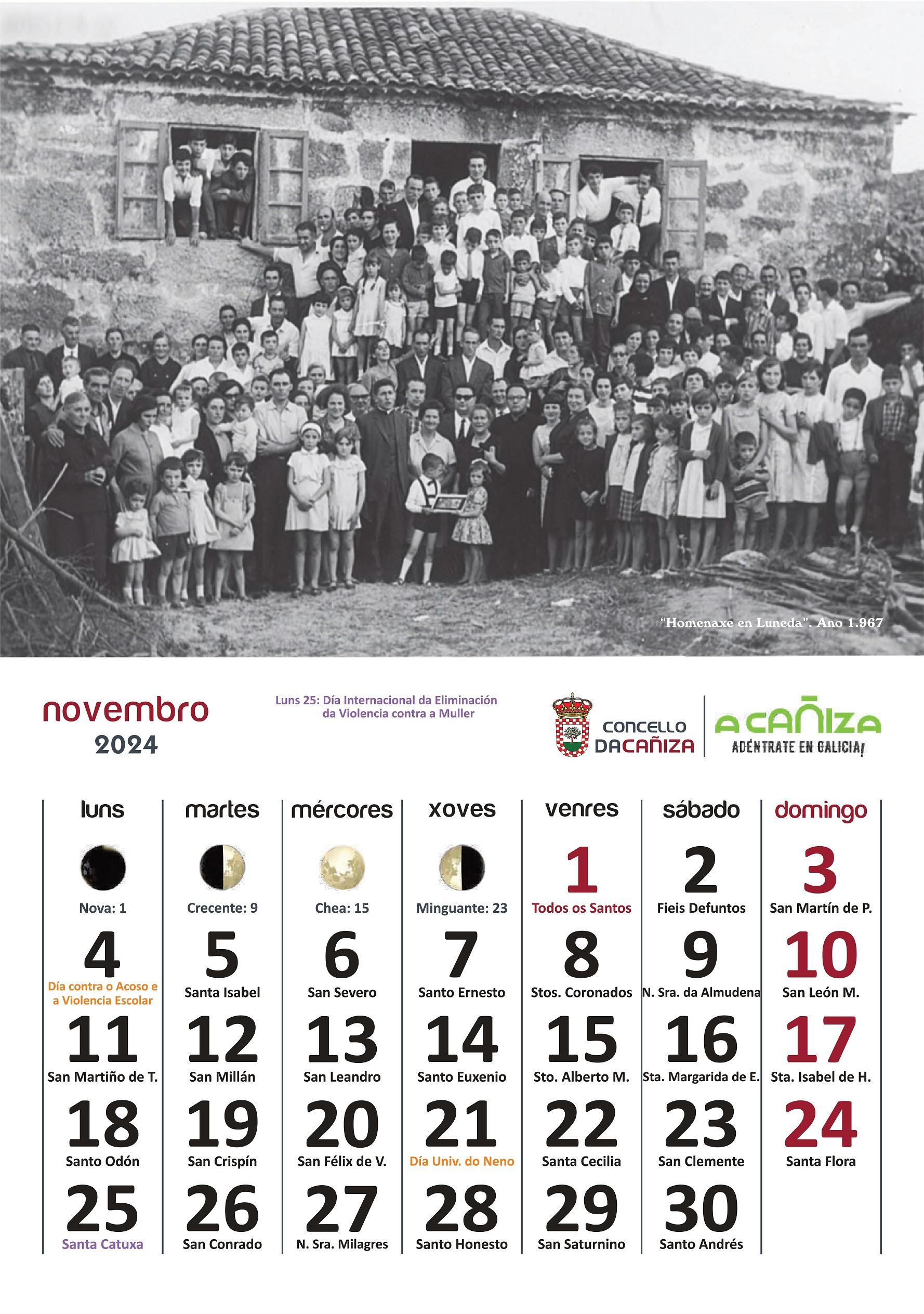 "Homenaxe en Luneda". Ano 1.967

novembro
2024

Luns 25: Día Internacional da Eliminación da Violencia contra a Muller

CONCELLO DA CAÑIZA

A CAÑIZA
ADÉNTRATE EN GALICIA!

| luns | martes | mércores | xoves | venres | sábado | domingo |
|---|---|---|---|---|---|---|
| Nova: 1 | Crecente: 9 | Chea: 15 | Minguante: 23 | 1 Todos os Santos | 2 Fieis Defuntos | 3 San Martín de P. |
| 4 Día contra o Acoso e a Violencia Escolar | 5 Santa Isabel | 6 San Severo | 7 Santo Ernesto | 8 Stos. Coronados | 9 N. Sra. da Almudena | 10 San León M. |
| 11 San Martiño de T. | 12 San Millán | 13 San Leandro | 14 Santo Euxenio | 15 Sto. Alberto M. | 16 Sta. Margarida de E. | 17 Sta. Isabel de H. |
| 18 Santo Odón | 19 San Crispín | 20 San Félix de V. | 21 Día Univ. do Neno | 22 Santa Cecilia | 23 San Clemente | 24 Santa Flora |
| 25 Santa Catuxa | 26 San Conrado | 27 N. Sra. Milagres | 28 Santo Honesto | 29 San Saturnino | 30 Santo Andrés | |